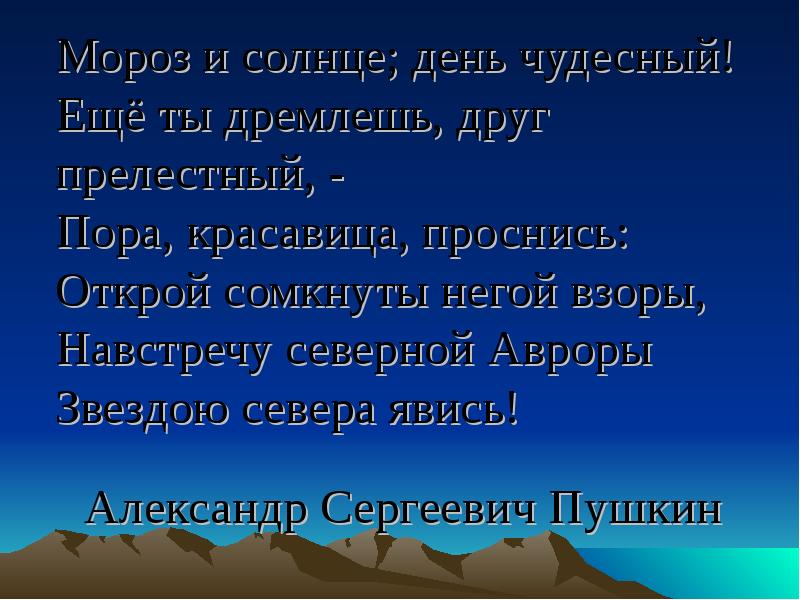 Мороз и солнце; день чудесный!
Ещё ты дремлешь, друг прелестный, -
Пора, красавица, проснись:
Открой сомкнуты негой взоры,
Навстречу северной Авроры
Звездою севера явись!

Александр Сергеевич Пушкин